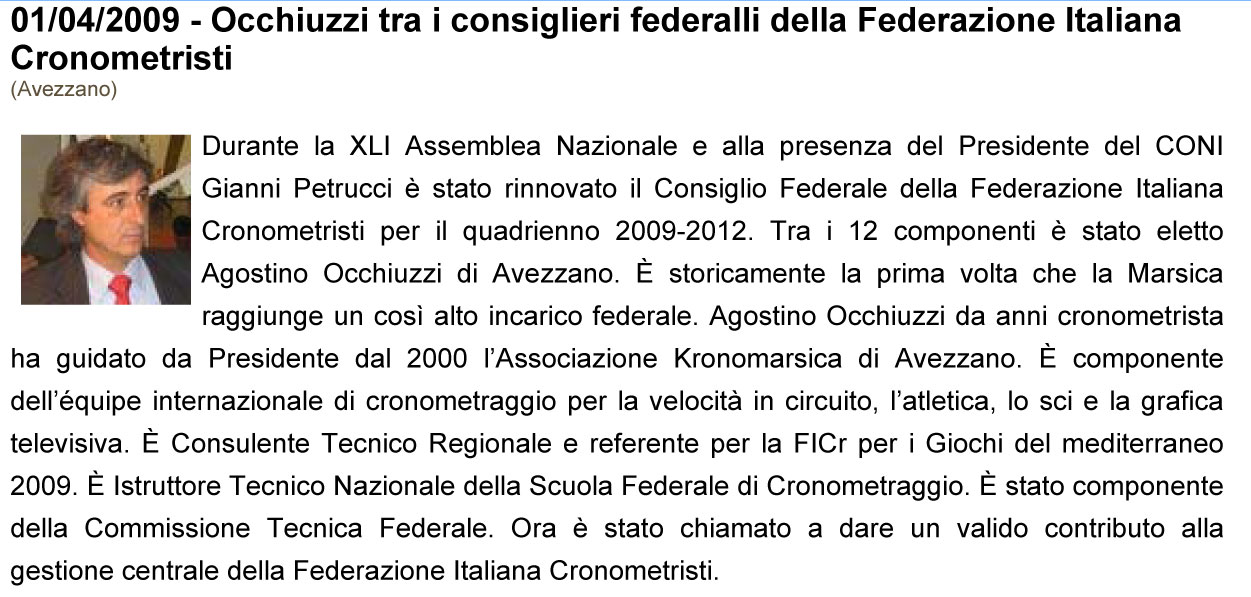 01/04/2009 - Occhiuzzi tra i consiglieri federalli della Federazione Italiana Cronometristi
(Avezzano)

Durante la XLI Assemblea Nazionale e alla presenza del Presidente del CONI Gianni Petrucci è stato rinnovato il Consiglio Federale della Federazione Italiana Cronometristi per il quadrienno 2009-2012. Tra i 12 componenti è stato eletto Agostino Occhiuzzi di Avezzano. È storicamente la prima volta che la Marsica raggiunge un così alto incarico federale. Agostino Occhiuzzi da anni cronometrista ha guidato da Presidente dal 2000 l'Associazione Kronomarsica di Avezzano. È componente dell'équipe internazionale di cronometraggio per la velocità in circuito, l'atletica, lo sci e la grafica televisiva. È Consulente Tecnico Regionale e referente per la FICr per i Giochi del mediterraneo 2009. È Istruttore Tecnico Nazionale della Scuola Federale di Cronometraggio. È stato componente della Commissione Tecnica Federale. Ora è stato chiamato a dare un valido contributo alla gestione centrale della Federazione Italiana Cronometristi.